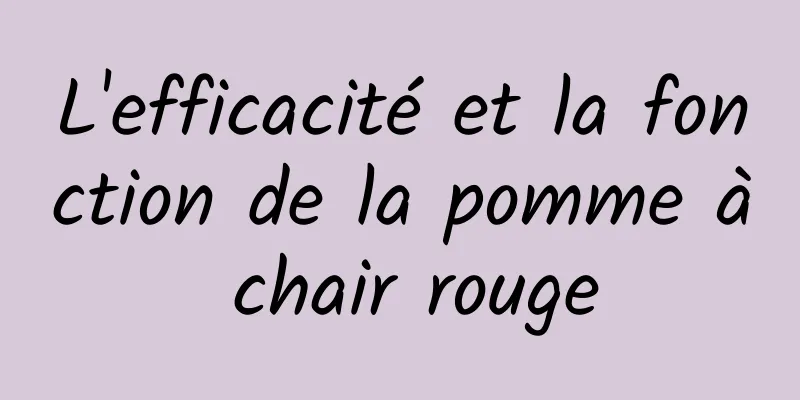 L'efficacité et la fonction de la pomme à chair rouge